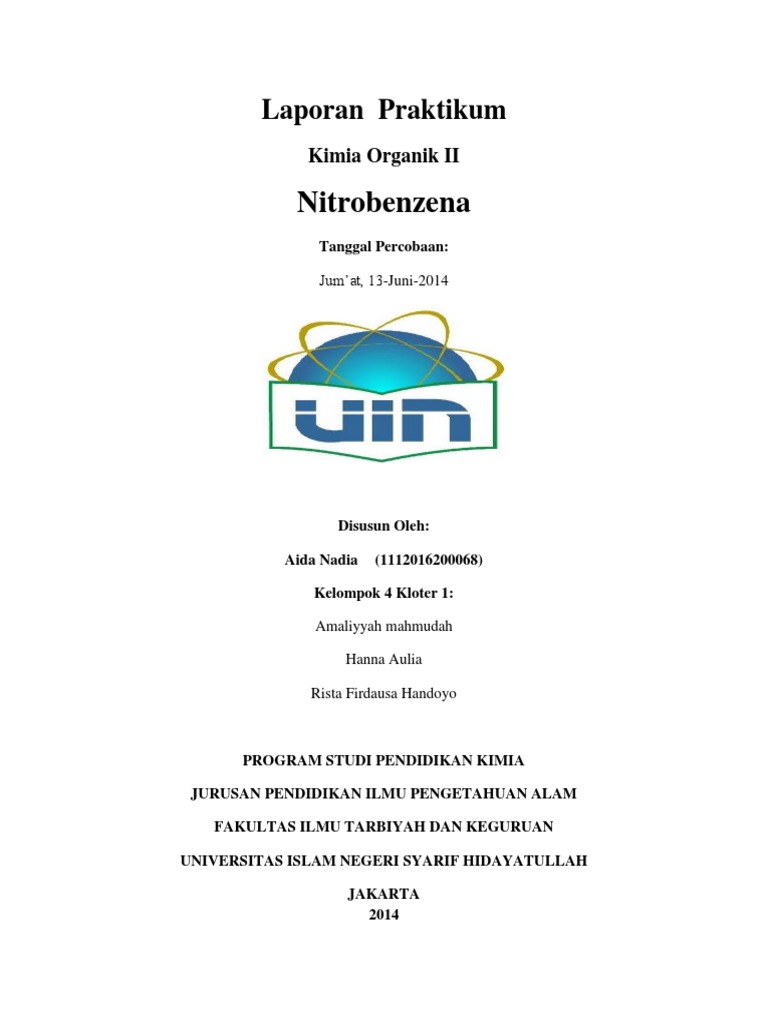 Laporan Praktikum

Kimia Organik II

Nitrobenzena

Tanggal Percobaan:

Jum'at, 13-Juni-2014

UIN

Disusun Oleh:

Aida Nadia (1112016200068)

Kelompok 4 Kloter 1:

Amaliyyah mahmudah

Hanna Aulia

Rista Firdausa Handoyo

PROGRAM STUDI PENDIDIKAN KIMIA

JURUSAN PENDIDIKAN ILMU PENGETAHUAN ALAM

FAKULTAS ILMU TARBIYAH DAN KEGURUAN

UNIVERSITAS ISLAM NEGERI SYARIF HIDAYATULLAH

JAKARTA
2014